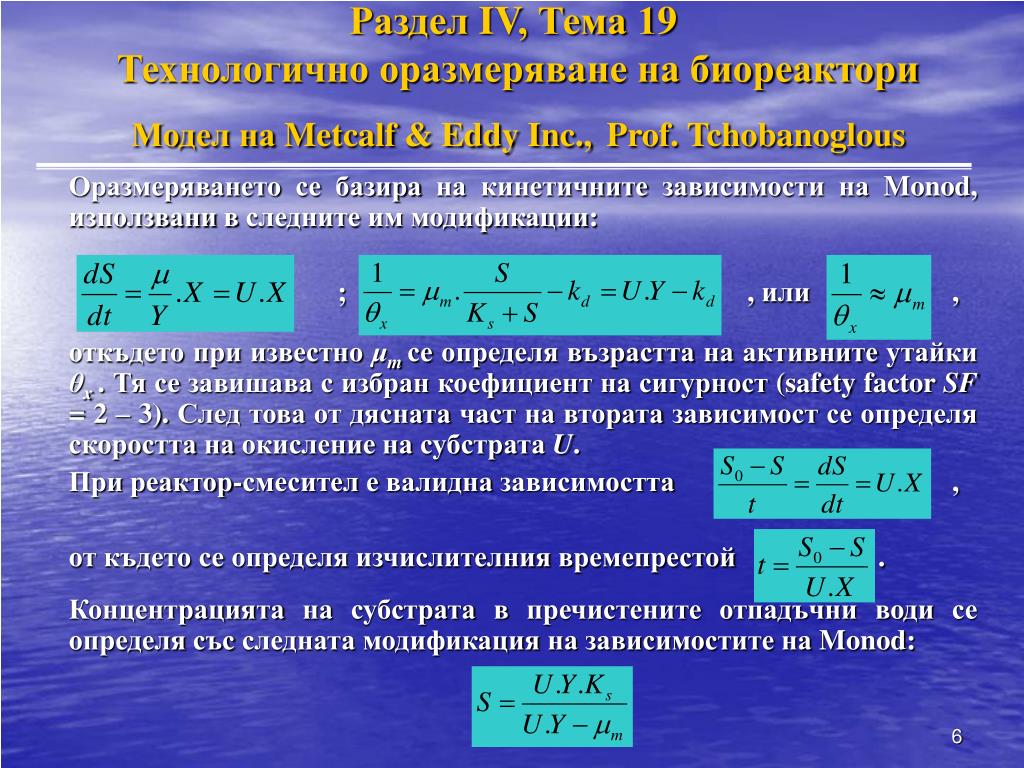 Раздел IV, Тема 19
Технологично оразмеряване на биореактори

Модел на Metcalf & Eddy Inc., Prof. Tchobanoglous

Оразмеряването се базира на кинетичните зависимости на Monod, използвани в следните им модификации:

$\frac{dS}{dt} = \frac{\mu}{Y}.X = U.X$ ; $\frac{1}{\theta_x} = \mu_m.\frac{S}{K_s + S} - k_d = U.Y - k_d$ , или $\frac{1}{\theta_x} \approx \mu_m$ ,

откъдето при известно $\mu_m$ се определя възрастта на активните утайки $\theta_x$ . Тя се завишава с избран коефициент на сигурност (safety factor $SF$ = 2 – 3). След това от дясната част на втората зависимост се определя скоростта на окисление на субстрата $U$.

При реактор-смесител е валидна зависимостта $\frac{S_0 - S}{t} = \frac{dS}{dt} = U.X$ ,

от където се определя изчислителния времепрестой $t = \frac{S_0 - S}{U.X}$ .

Концентрацията на субстрата в пречистените отпадъчни води се определя със следната модификация на зависимостите на Monod:

$S = \frac{U.Y.K_s}{U.Y - \mu_m}$

6